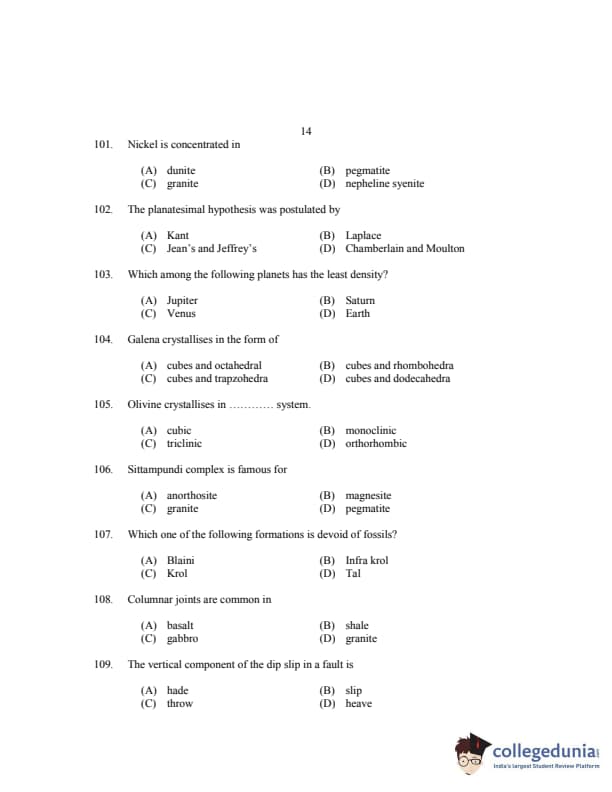 14

101. Nickel is concentrated in

(A) dunite
(B) pegmatite
(C) granite
(D) nepheline syenite

102. The planatesimal hypothesis was postulated by

(A) Kant
(B) Laplace
(C) Jean's and Jeffrey's
(D) Chamberlain and Moulton

103. Which among the following planets has the least density?

(A) Jupiter
(B) Saturn
(C) Venus
(D) Earth

104. Galena crystallises in the form of

(A) cubes and octahedral
(B) cubes and rhombohedra
(C) cubes and trapzohedra
(D) cubes and dodecahedra

105. Olivine crystallises in ………… system.

(A) cubic
(B) monoclinic
(C) triclinic
(D) orthorhombic

106. Sittampundi complex is famous for

(A) anorthosite
(B) magnesite
(C) granite
(D) pegmatite

107. Which one of the following formations is devoid of fossils?

(A) Blaini
(B) Infra krol
(C) Krol
(D) Tal

108. Columnar joints are common in

(A) basalt
(B) shale
(C) gabbro
(D) granite

109. The vertical component of the dip slip in a fault is

(A) hade
(B) slip
(C) throw
(D) heave

collegedunia
India's largest Student Review Platform